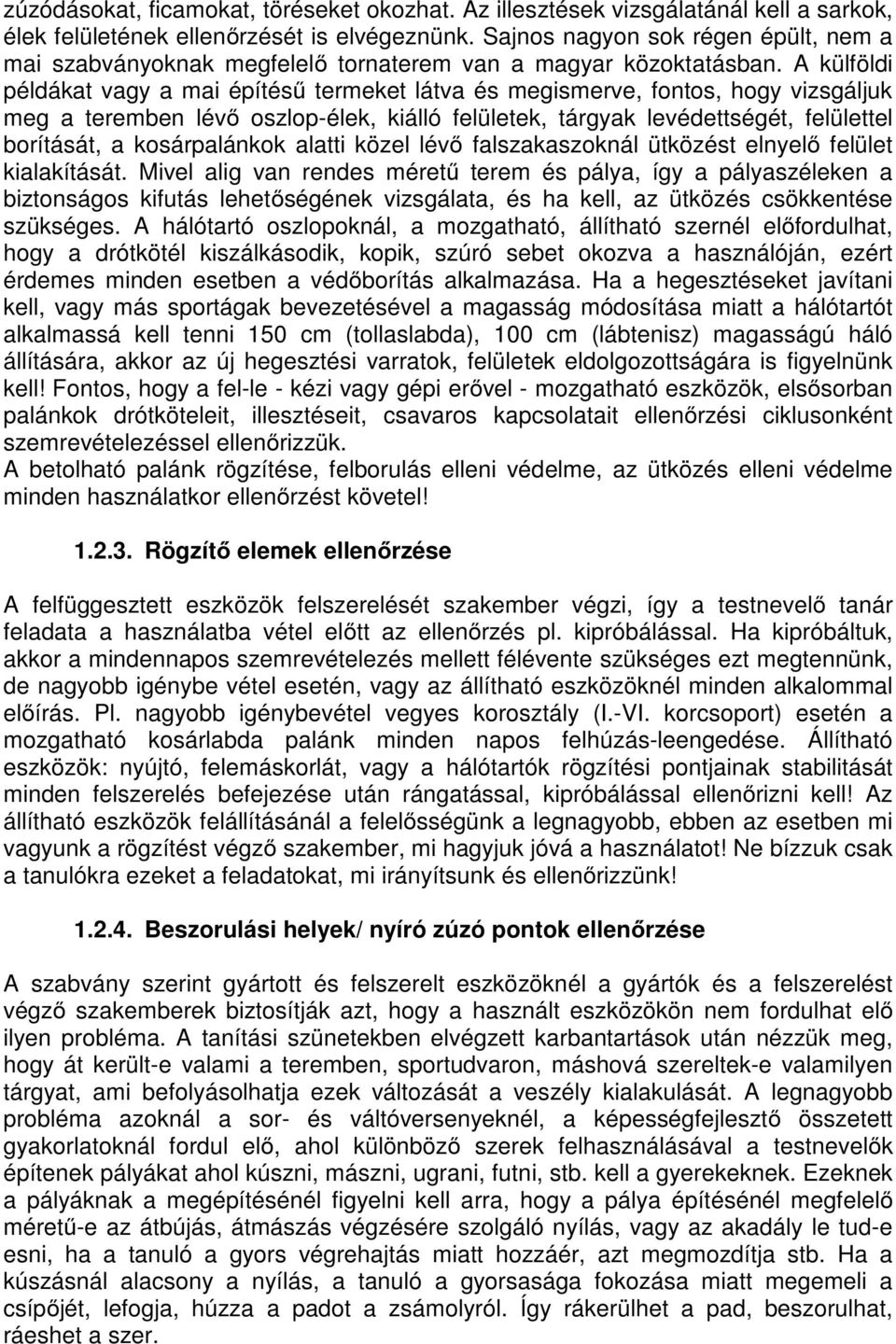 zúzódásokat, ficamokat, töréseket okozhat. Az illesztések vizsgálatánál kell a sarkok, élek felületének ellenőrzését is elvégeznünk. Sajnos nagyon sok régen épült, nem a mai szabványoknak megfelelő tornaterem van a magyar közoktatásban. A külföldi példákat vagy a mai építésű termeket látva és megismerve, fontos, hogy vizsgáljuk meg a teremben lévő oszlop-élek, kiálló felületek, tárgyak levédettségét, felülettel borítását, a kosárpalánkok alatti közel lévő falszakaszoknál ütközést elnyelő felület kialakítását. Mivel alig van rendes méretű terem és pálya, így a pályaszéleken a biztonságos kifutás lehetőségének vizsgálata, és ha kell, az ütközés csökkentése szükséges. A hálótartó oszlopoknál, a mozgatható, állítható szernél előfordulhat, hogy a drótkötél kiszálkásodik, kopik, szúró sebet okozva a használóján, ezért érdemes minden esetben a védőborítás alkalmazása. Ha a hegesztéseket javítani kell, vagy más sportágak bevezetésével a magasság módosítása miatt a hálótartót alkalmassá kell tenni 150 cm (tollaslabda), 100 cm (lábtenisz) magasságú háló állítására, akkor az új hegesztési varratok, felületek eldolgozottságára is figyelnünk kell! Fontos, hogy a fel-le - kézi vagy gépi erővel - mozgatható eszközök, elsősorban palánkok drótköteleit, illesztéseit, csavaros kapcsolatait ellenőrzési ciklusonként szemrevételezéssel ellenőrizzük.
A betolható palánk rögzítése, felborulás elleni védelme, az ütközés elleni védelme minden használatkor ellenőrzést követel!

1.2.3. Rögzítő elemek ellenőrzése

A felfüggesztett eszközök felszerelését szakember végzi, így a testnevelő tanár feladata a használatba vétel előtt az ellenőrzés pl. kipróbálással. Ha kipróbáltuk, akkor a mindennapos szemrevételezés mellett félévente szükséges ezt megtennünk, de nagyobb igénybe vétel esetén, vagy az állítható eszközöknél minden alkalommal előírás. Pl. nagyobb igénybevétel vegyes korosztály (I.-VI. korcsoport) esetén a mozgatható kosárlabda palánk minden napos felhúzás-leengedése. Állítható eszközök: nyújtó, felemáskorlát, vagy a hálótartók rögzítési pontjainak stabilitását minden felszerelés befejezése után rángatással, kipróbálással ellenőrizni kell! Az állítható eszközök felállításánál a felelősségünk a legnagyobb, ebben az esetben mi vagyunk a rögzítést végző szakember, mi hagyjuk jóvá a használatot! Ne bízzuk csak a tanulókra ezeket a feladatokat, mi irányítsunk és ellenőrizzünk!

1.2.4. Beszorulási helyek/ nyíró zúzó pontok ellenőrzése

A szabvány szerint gyártott és felszerelt eszközöknél a gyártók és a felszerelést végző szakemberek biztosítják azt, hogy a használt eszközökön nem fordulhat elő ilyen probléma. A tanítási szünetekben elvégzett karbantartások után nézzük meg, hogy át került-e valami a teremben, sportudvaron, máshová szereltek-e valamilyen tárgyat, ami befolyásolhatja ezek változását a veszély kialakulását. A legnagyobb probléma azoknál a sor- és váltóversenyeknél, a képességfejlesztő összetett gyakorlatoknál fordul elő, ahol különböző szerek felhasználásával a testnevelők építenek pályákat ahol kúszni, mászni, ugrani, futni, stb. kell a gyerekeknek. Ezeknek a pályáknak a megépítésénél figyelni kell arra, hogy a pálya építésénél megfelelő méretű-e az átbújás, átmászás végzésére szolgáló nyílás, vagy az akadály le tud-e esni, ha a tanuló a gyors végrehajtás miatt hozzáér, azt megmozdítja stb. Ha a kúszásnál alacsony a nyílás, a tanuló a gyorsasága fokozása miatt megemeli a csípőjét, lefogja, húzza a padot a zsámolyról. Így rákerülhet a pad, beszorulhat, ráeshet a szer.